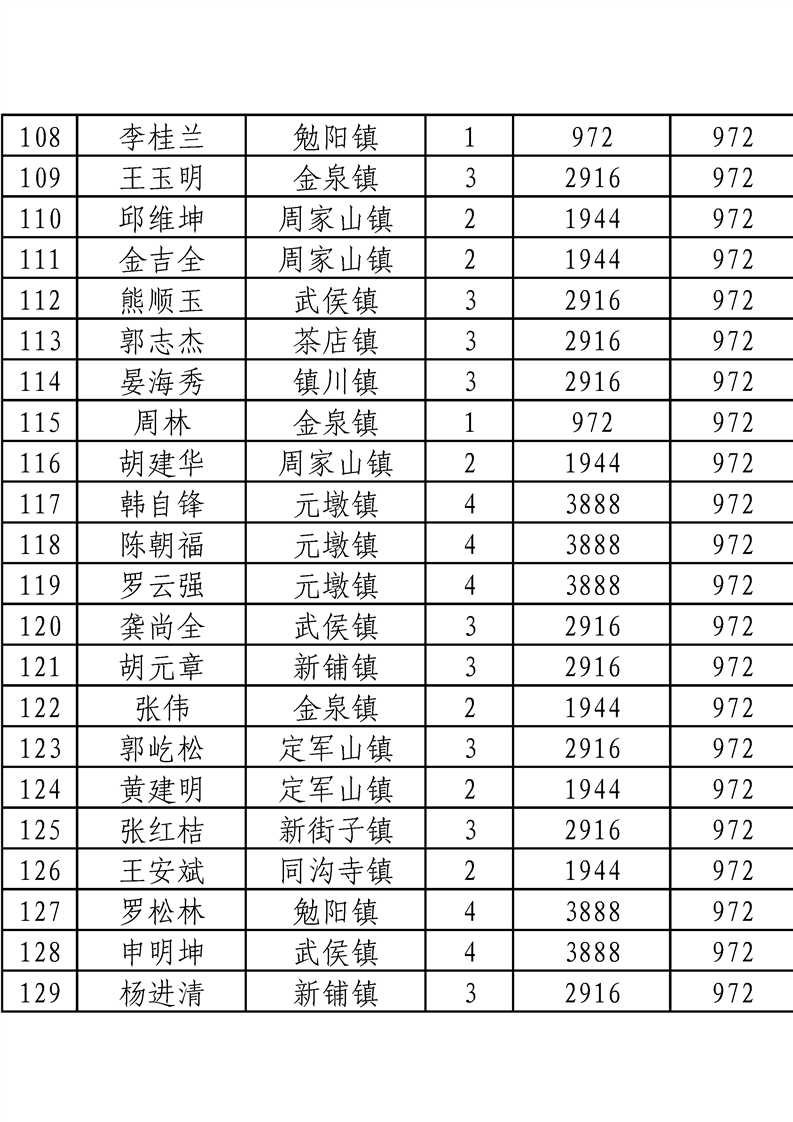 | 108 | 李桂兰 | 勉阳镇 | 1 | 972 | 972 |
|---|---|---|---|---|---|
| 109 | 王玉明 | 金泉镇 | 3 | 2916 | 972 |
| 110 | 邱维坤 | 周家山镇 | 2 | 1944 | 972 |
| 111 | 金吉全 | 周家山镇 | 2 | 1944 | 972 |
| 112 | 熊顺玉 | 武侯镇 | 3 | 2916 | 972 |
| 113 | 郭志杰 | 茶店镇 | 3 | 2916 | 972 |
| 114 | 晏海秀 | 镇川镇 | 3 | 2916 | 972 |
| 115 | 周林 | 金泉镇 | 1 | 972 | 972 |
| 116 | 胡建华 | 周家山镇 | 2 | 1944 | 972 |
| 117 | 韩自锋 | 元墩镇 | 4 | 3888 | 972 |
| 118 | 陈朝福 | 元墩镇 | 4 | 3888 | 972 |
| 119 | 罗云强 | 元墩镇 | 4 | 3888 | 972 |
| 120 | 龚尚全 | 武侯镇 | 3 | 2916 | 972 |
| 121 | 胡元章 | 新铺镇 | 3 | 2916 | 972 |
| 122 | 张伟 | 金泉镇 | 2 | 1944 | 972 |
| 123 | 郭屹松 | 定军山镇 | 3 | 2916 | 972 |
| 124 | 黄建明 | 定军山镇 | 2 | 1944 | 972 |
| 125 | 张红桔 | 新街子镇 | 3 | 2916 | 972 |
| 126 | 王安斌 | 同沟寺镇 | 2 | 1944 | 972 |
| 127 | 罗松林 | 勉阳镇 | 4 | 3888 | 972 |
| 128 | 申明坤 | 武侯镇 | 4 | 3888 | 972 |
| 129 | 杨进清 | 新铺镇 | 3 | 2916 | 972 |